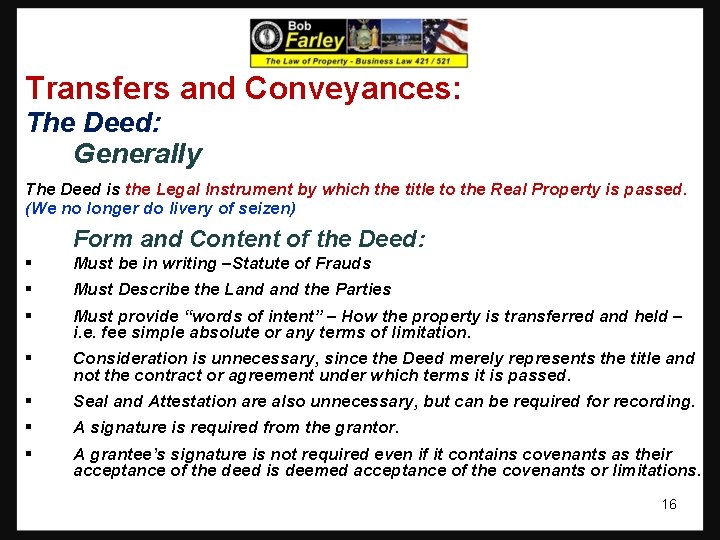 Bob
Farley
The Law of Property - Business Law 421 / 521

Transfers and Conveyances:

The Deed:

Generally

The Deed is the Legal Instrument by which the title to the Real Property is passed. (We no longer do livery of seizen)

Form and Content of the Deed:

• Must be in writing –Statute of Frauds
• Must Describe the Land and the Parties
• Must provide "words of intent" – How the property is transferred and held – i.e. fee simple absolute or any terms of limitation.
• Consideration is unnecessary, since the Deed merely represents the title and not the contract or agreement under which terms it is passed.
• Seal and Attestation are also unnecessary, but can be required for recording.
• A signature is required from the grantor.
• A grantee's signature is not required even if it contains covenants as their acceptance of the deed is deemed acceptance of the covenants or limitations.

16